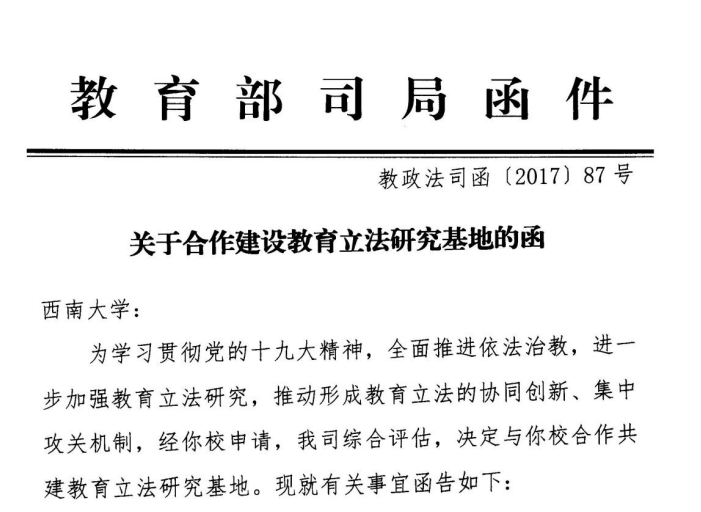 教育部司局函件

教政法司函〔2017〕87号

关于合作建设教育立法研究基地的函

西南大学：

为学习贯彻党的十九大精神，全面推进依法治教，进一步加强教育立法研究，推动形成教育立法的协同创新、集中攻关机制，经你校申请，我司综合评估，决定与你校合作共建教育立法研究基地。现就有关事宜函告如下：